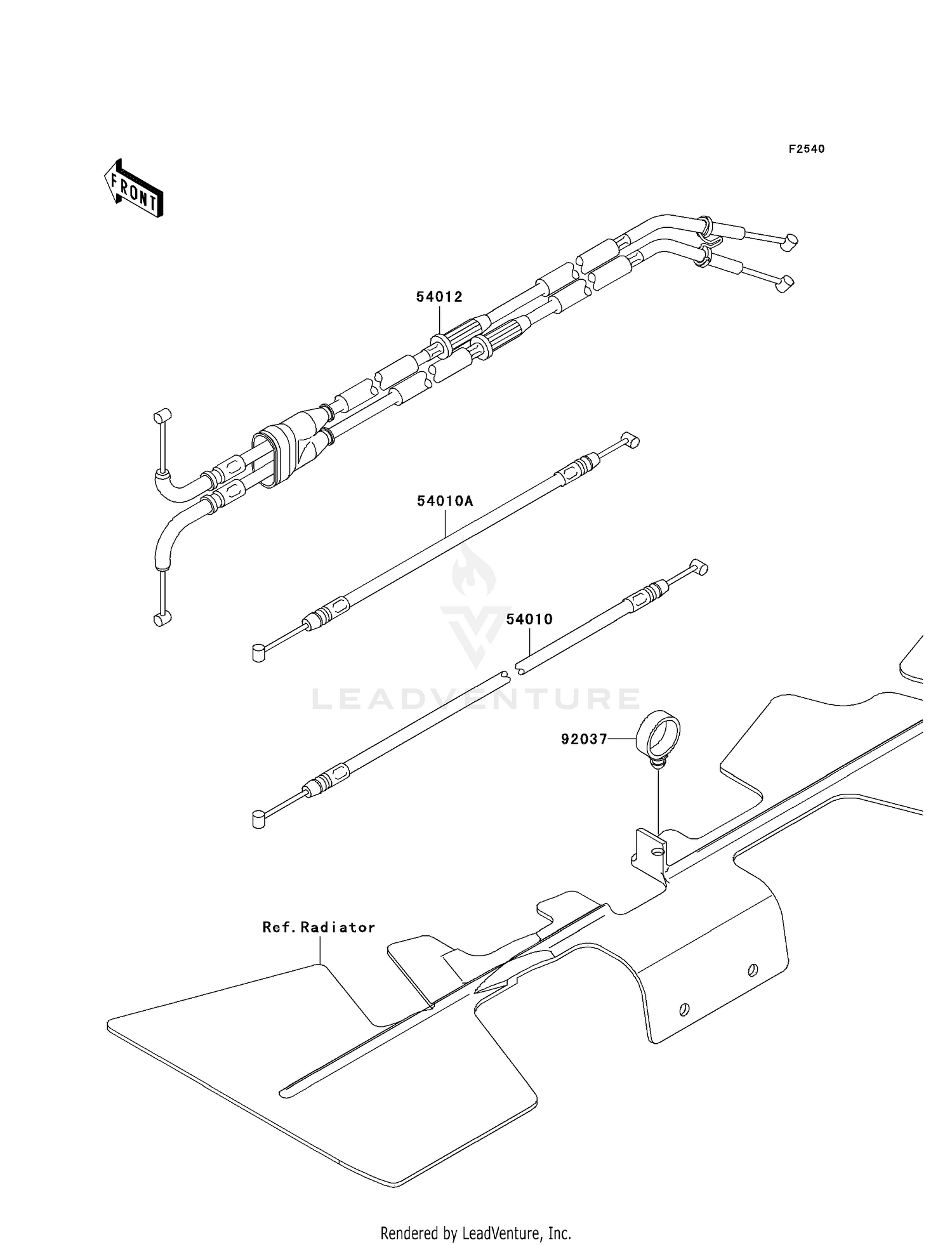 F2540

FRONT

54012

54010A

54010

LEADVENTURE

92037

Ref.Radiator

Rendered by LeadVenture, Inc.